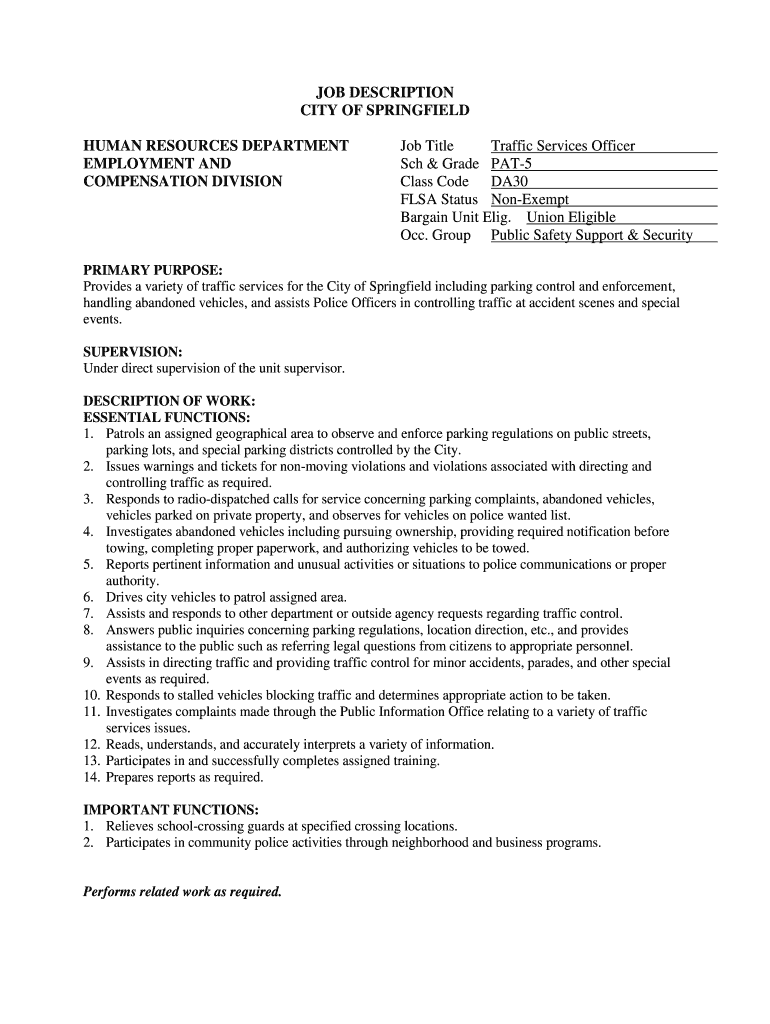 JOB DESCRIPTION
CITY OF SPRINGFIELD

HUMAN RESOURCES DEPARTMENT
EMPLOYMENT AND
COMPENSATION DIVISION

Job Title Traffic Services Officer
Sch & Grade PAT-5
Class Code DA30
FLSA Status Non-Exempt
Bargain Unit Elig. Union Eligible
Occ. Group Public Safety Support & Security

PRIMARY PURPOSE:
Provides a variety of traffic services for the City of Springfield including parking control and enforcement, handling abandoned vehicles, and assists Police Officers in controlling traffic at accident scenes and special events.

SUPERVISION:
Under direct supervision of the unit supervisor.

DESCRIPTION OF WORK:
ESSENTIAL FUNCTIONS:
1. Patrols an assigned geographical area to observe and enforce parking regulations on public streets, parking lots, and special parking districts controlled by the City.
2. Issues warnings and tickets for non-moving violations and violations associated with directing and controlling traffic as required.
3. Responds to radio-dispatched calls for service concerning parking complaints, abandoned vehicles, vehicles parked on private property, and observes for vehicles on police wanted list.
4. Investigates abandoned vehicles including pursuing ownership, providing required notification before towing, completing proper paperwork, and authorizing vehicles to be towed.
5. Reports pertinent information and unusual activities or situations to police communications or proper authority.
6. Drives city vehicles to patrol assigned area.
7. Assists and responds to other department or outside agency requests regarding traffic control.
8. Answers public inquiries concerning parking regulations, location direction, etc., and provides assistance to the public such as referring legal questions from citizens to appropriate personnel.
9. Assists in directing traffic and providing traffic control for minor accidents, parades, and other special events as required.
10. Responds to stalled vehicles blocking traffic and determines appropriate action to be taken.
11. Investigates complaints made through the Public Information Office relating to a variety of traffic services issues.
12. Reads, understands, and accurately interprets a variety of information.
13. Participates in and successfully completes assigned training.
14. Prepares reports as required.

IMPORTANT FUNCTIONS:
1. Relieves school-crossing guards at specified crossing locations.
2. Participates in community police activities through neighborhood and business programs.

Performs related work as required.